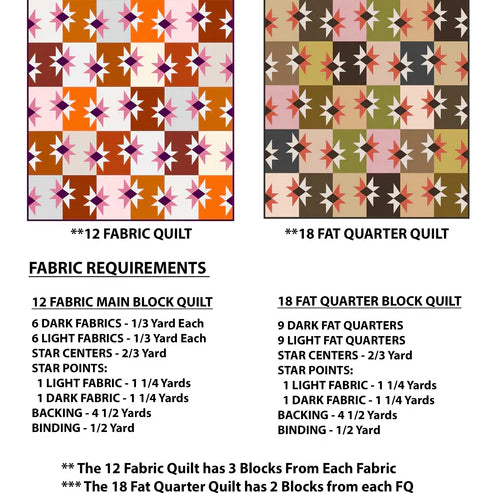 **12 FABRIC QUILT

**18 FAT QUARTER QUILT

FABRIC REQUIREMENTS

12 FABRIC MAIN BLOCK QUILT

6 DARK FABRICS - 1/3 Yard Each
6 LIGHT FABRICS - 1/3 Yard Each
STAR CENTERS - 2/3 Yard
STAR POINTS:
1 LIGHT FABRIC - 1 1/4 Yards
1 DARK FABRIC - 1 1/4 Yards
BACKING - 4 1/2 Yards
BINDING - 1/2 Yard

18 FAT QUARTER BLOCK QUILT

9 DARK FAT QUARTERS
9 LIGHT FAT QUARTERS
STAR CENTERS - 2/3 Yard
STAR POINTS:
1 LIGHT FABRIC - 1 1/4 Yards
1 DARK FABRIC - 1 1/4 Yards
BACKING - 4 1/2 Yards
BINDING - 1/2 Yard

** The 12 Fabric Quilt has 3 Blocks From Each Fabric
*** The 18 Fat Quarter Quilt has 2 Blocks from each FQ